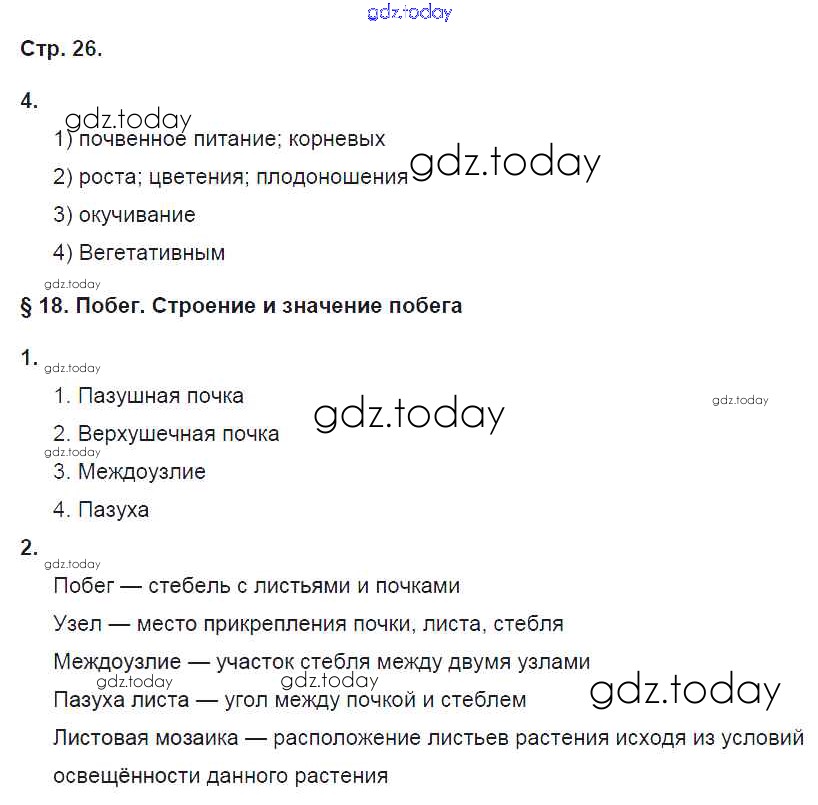 gdz.today

Стр. 26.

4.
gdz.today
1) почвенное питание; корневых
2) роста; цветения; плодоношения gdz.today
3) окучивание
4) Вегетативным

gdz.today
§ 18. Побег. Строение и значение побега

1.
gdz.today
1. Пазушная почка
gdz.today
gdz.today
2. Верхушечная почка
gdz.today
3. Междоузлие
4. Пазуха

2.
gdz.today
Побег — стебель с листьями и почками
Узел — место прикрепления почки, листа, стебля
Междоузлие — участок стебля между двумя узлами
gdz.today gdz.today gdz.today
Пазуха листа — угол между почкой и стеблем
Листовая мозаика — расположение листьев растения исходя из условий освещённости данного растения